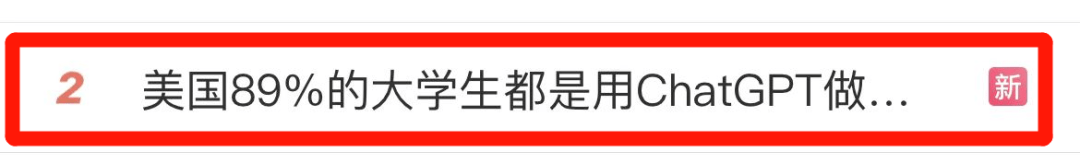 2 美国89%的大学生都是用ChatGPT做… 新